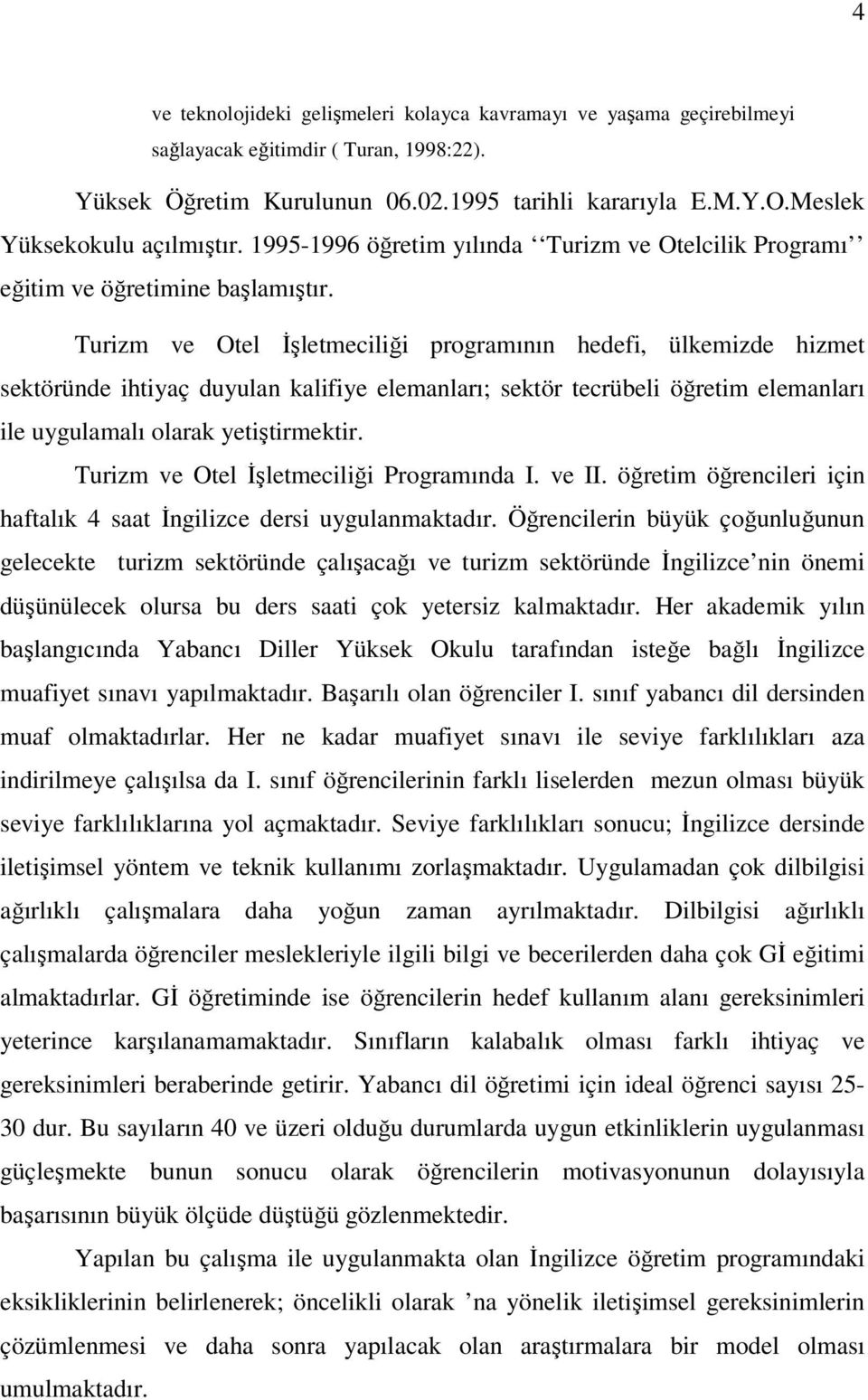 4

ve teknolojideki gelişmeleri kolayca kavramayı ve yaşama geçirebilmeyi sağlayacak eğitimdir ( Turan, 1998:22).

Yüksek Öğretim Kurulunun 06.02.1995 tarihli kararıyla E.M.Y.O.Meslek Yüksekokulu açılmıştır. 1995-1996 öğretim yılında ‘‘Turizm ve Otelcilik Programı’’ eğitim ve öğretimine başlamıştır.

Turizm ve Otel İşletmeciliği programının hedefi, ülkemizde hizmet sektöründe ihtiyaç duyulan kalifiye elemanları; sektör tecrübeli öğretim elemanları ile uygulamalı olarak yetiştirmektir.

Turizm ve Otel İşletmeciliği Programında I. ve II. öğretim öğrencileri için haftalık 4 saat İngilizce dersi uygulanmaktadır. Öğrencilerin büyük çoğunluğunun gelecekte turizm sektöründe çalışacağı ve turizm sektöründe İngilizce’nin önemi düşünülecek olursa bu ders saati çok yetersiz kalmaktadır. Her akademik yılın başlangıcında Yabancı Diller Yüksek Okulu tarafından isteğe bağlı İngilizce muafiyet sınavı yapılmaktadır. Başarılı olan öğrenciler I. sınıf yabancı dil dersinden muaf olmaktadırlar. Her ne kadar muafiyet sınavı ile seviye farklılıkları aza indirilmeye çalışılsa da I. sınıf öğrencilerinin farklı liselerden mezun olması büyük seviye farklılıklarına yol açmaktadır. Seviye farklılıkları sonucu; İngilizce dersinde iletişimsel yöntem ve teknik kullanımı zorlaşmaktadır. Uygulamadan çok dilbilgisi ağırlıklı çalışmalara daha yoğun zaman ayrılmaktadır. Dilbilgisi ağırlıklı çalışmalarda öğrenciler meslekleriyle ilgili bilgi ve becerilerden daha çok Gİ eğitimi almaktadırlar. Gİ öğretiminde ise öğrencilerin hedef kullanım alanı gereksinimleri yeterince karşılanamamaktadır. Sınıfların kalabalık olması farklı ihtiyaç ve gereksinimleri beraberinde getirir. Yabancı dil öğretimi için ideal öğrenci sayısı 25-30 dur. Bu sayıların 40 ve üzeri olduğu durumlarda uygun etkinliklerin uygulanması güçleşmekte bunun sonucu olarak öğrencilerin motivasyonunun dolayısıyla başarısının büyük ölçüde düştüğü gözlenmektedir.

Yapılan bu çalışma ile uygulanmakta olan İngilizce öğretim programındaki eksikliklerinin belirlenerek; öncelikli olarak ’na yönelik iletişimsel gereksinimlerin çözümlenmesi ve daha sonra yapılacak olan araştırmalara bir model olması umulmaktadır.